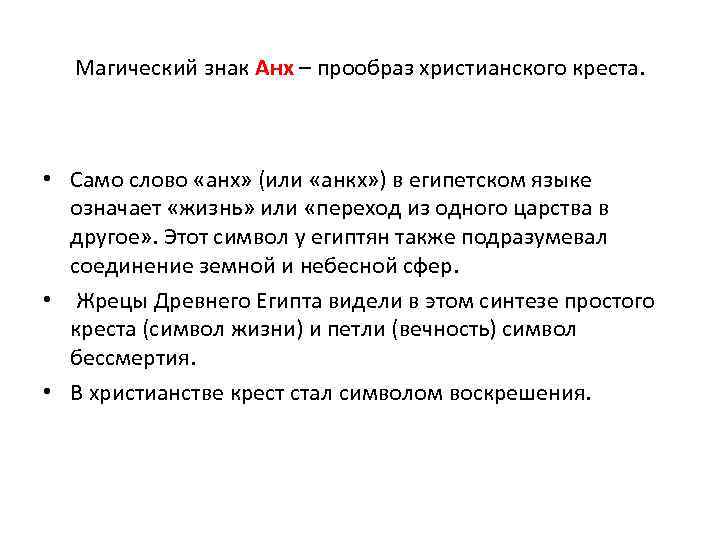 Магический знак Анх – прообраз христианского креста.

• Само слово «анх» (или «анкх») в египетском языке означает «жизнь» или «переход из одного царства в другое». Этот символ у египтян также подразумевал соединение земной и небесной сфер.

• Жрецы Древнего Египта видели в этом синтезе простого креста (символ жизни) и петли (вечность) символ бессмертия.

• В христианстве крест стал символом воскрешения.